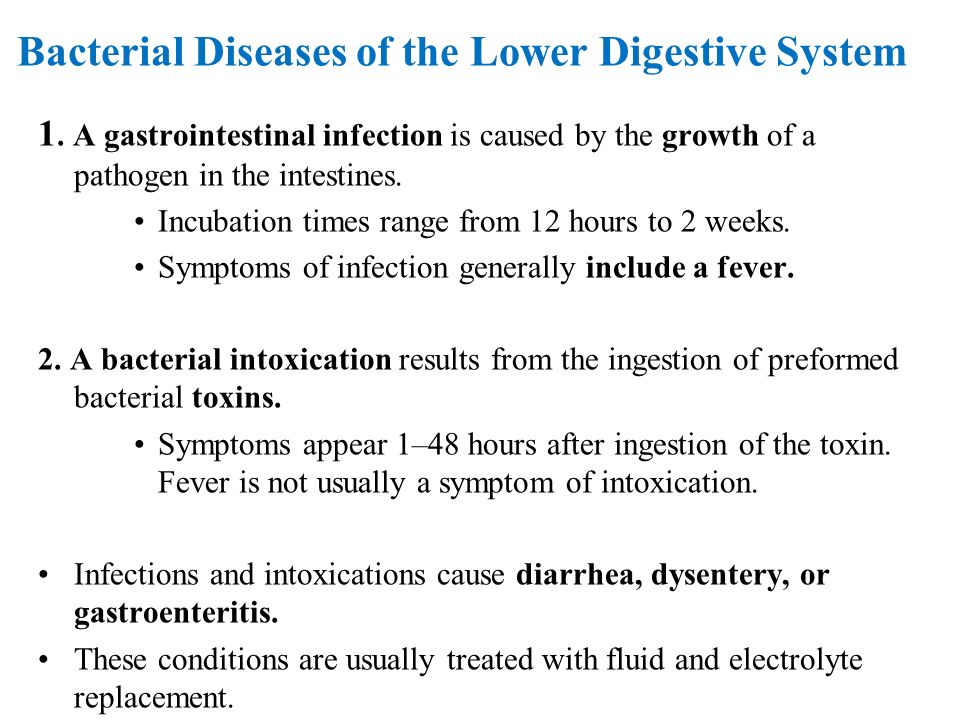 Bacterial Diseases of the Lower Digestive System

1. A gastrointestinal infection is caused by the growth of a pathogen in the intestines.

• Incubation times range from 12 hours to 2 weeks.

• Symptoms of infection generally include a fever.

2. A bacterial intoxication results from the ingestion of preformed bacterial toxins.

• Symptoms appear 1–48 hours after ingestion of the toxin. Fever is not usually a symptom of intoxication.

• Infections and intoxications cause diarrhea, dysentery, or gastroenteritis.

• These conditions are usually treated with fluid and electrolyte replacement.